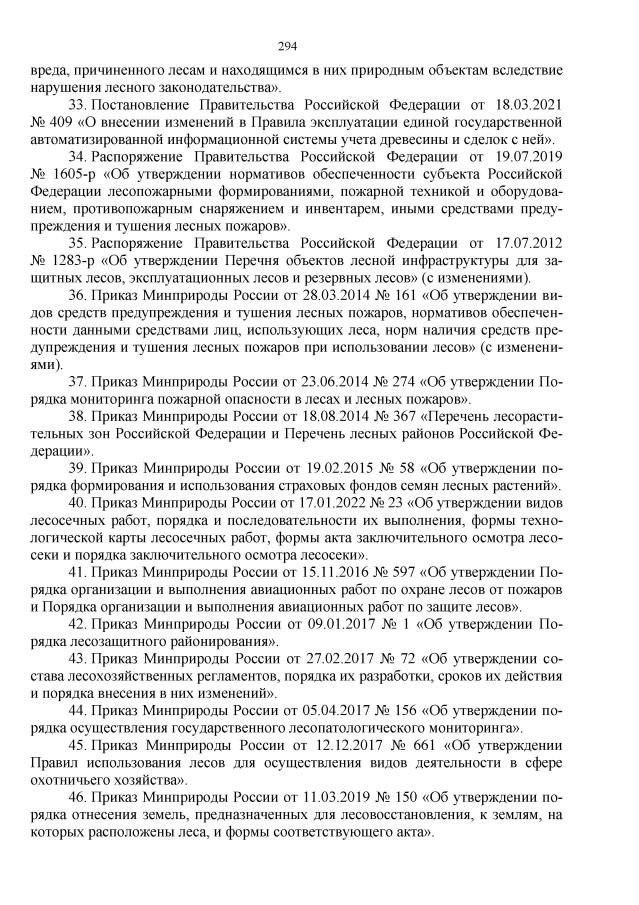 294

вреда, причиненного лесам и находящимся в них природным объектам вследствие нарушения лесного законодательства».

33. Постановление Правительства Российской Федерации от 18.03.2021 № 409 «О внесении изменений в Правила эксплуатации единой государственной автоматизированной информационной системы учета древесины и сделок с ней».

34. Распоряжение Правительства Российской Федерации от 19.07.2019 № 1605-р «Об утверждении нормативов обеспеченности субъекта Российской Федерации лесопожарными формированиями, пожарной техникой и оборудованием, противопожарным снаряжением и инвентарем, иными средствами предупреждения и тушения лесных пожаров».

35. Распоряжение Правительства Российской Федерации от 17.07.2012 № 1283-р «Об утверждении Перечня объектов лесной инфраструктуры для защитных лесов, эксплуатационных лесов и резервных лесов» (с изменениями).

36. Приказ Минприроды России от 28.03.2014 № 161 «Об утверждении видов средств предупреждения и тушения лесных пожаров, нормативов обеспеченности данными средствами лиц, использующих леса, норм наличия средств предупреждения и тушения лесных пожаров при использовании лесов» (с изменениями).

37. Приказ Минприроды России от 23.06.2014 № 274 «Об утверждении Порядка мониторинга пожарной опасности в лесах и лесных пожаров».

38. Приказ Минприроды России от 18.08.2014 № 367 «Перечень лесорастительных зон Российской Федерации и Перечень лесных районов Российской Федерации».

39. Приказ Минприроды России от 19.02.2015 № 58 «Об утверждении порядка формирования и использования страховых фондов семян лесных растений».

40. Приказ Минприроды России от 17.01.2022 № 23 «Об утверждении видов лесосечных работ, порядка и последовательности их выполнения, формы технологической карты лесосечных работ, формы акта заключительного осмотра лесосеки и порядка заключительного осмотра лесосеки».

41. Приказ Минприроды России от 15.11.2016 № 597 «Об утверждении Порядка организации и выполнения авиационных работ по охране лесов от пожаров и Порядка организации и выполнения авиационных работ по защите лесов».

42. Приказ Минприроды России от 09.01.2017 № 1 «Об утверждении Порядка лесозащитного районирования».

43. Приказ Минприроды России от 27.02.2017 № 72 «Об утверждении состава лесохозяйственных регламентов, порядка их разработки, сроков их действия и порядка внесения в них изменений».

44. Приказ Минприроды России от 05.04.2017 № 156 «Об утверждении порядка осуществления государственного лесопатологического мониторинга».

45. Приказ Минприроды России от 12.12.2017 № 661 «Об утверждении Правил использования лесов для осуществления видов деятельности в сфере охотничьего хозяйства».

46. Приказ Минприроды России от 11.03.2019 № 150 «Об утверждении порядка отнесения земель, предназначенных для лесовосстановления, к землям, на которых расположены леса, и формы соответствующего акта».